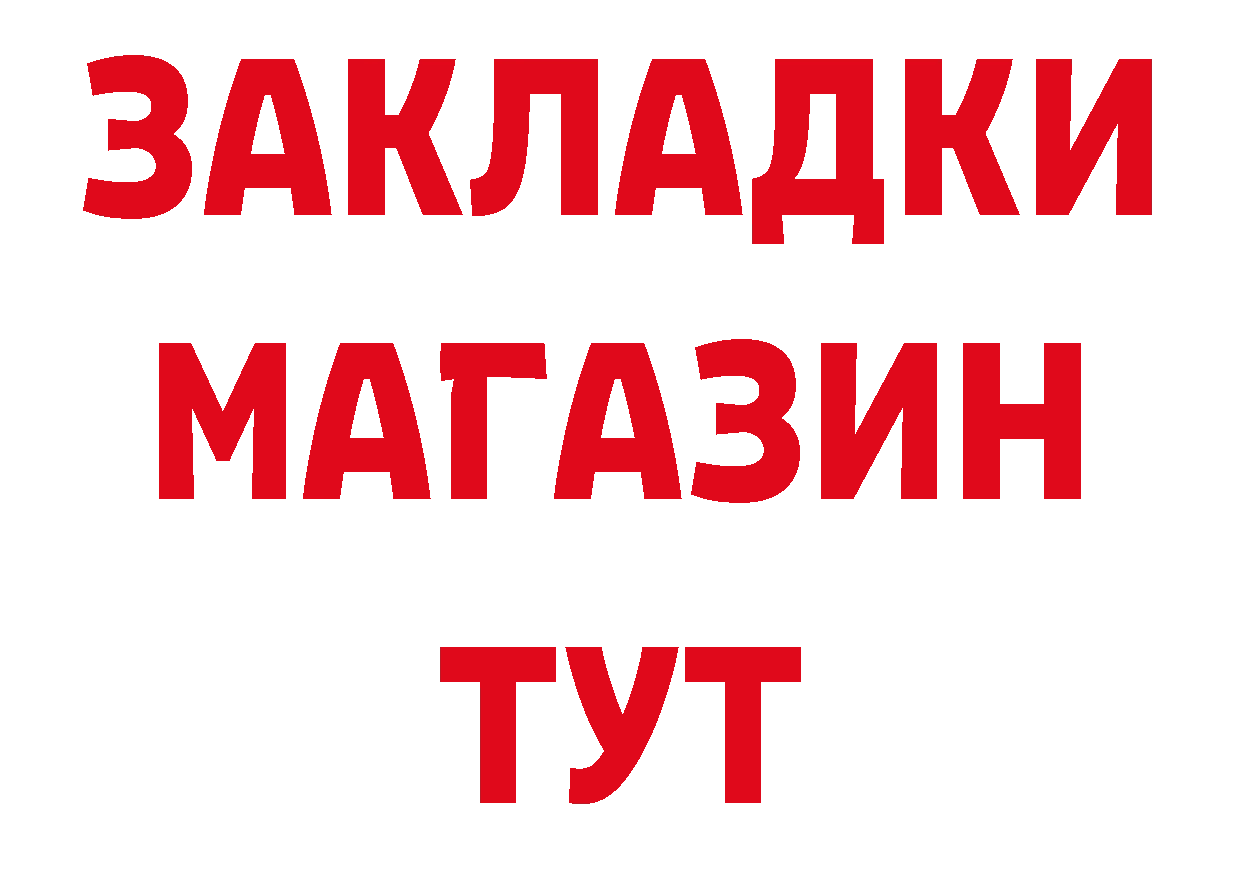 ЗАКЛАДКИ
МАГАЗИН
ТУТ